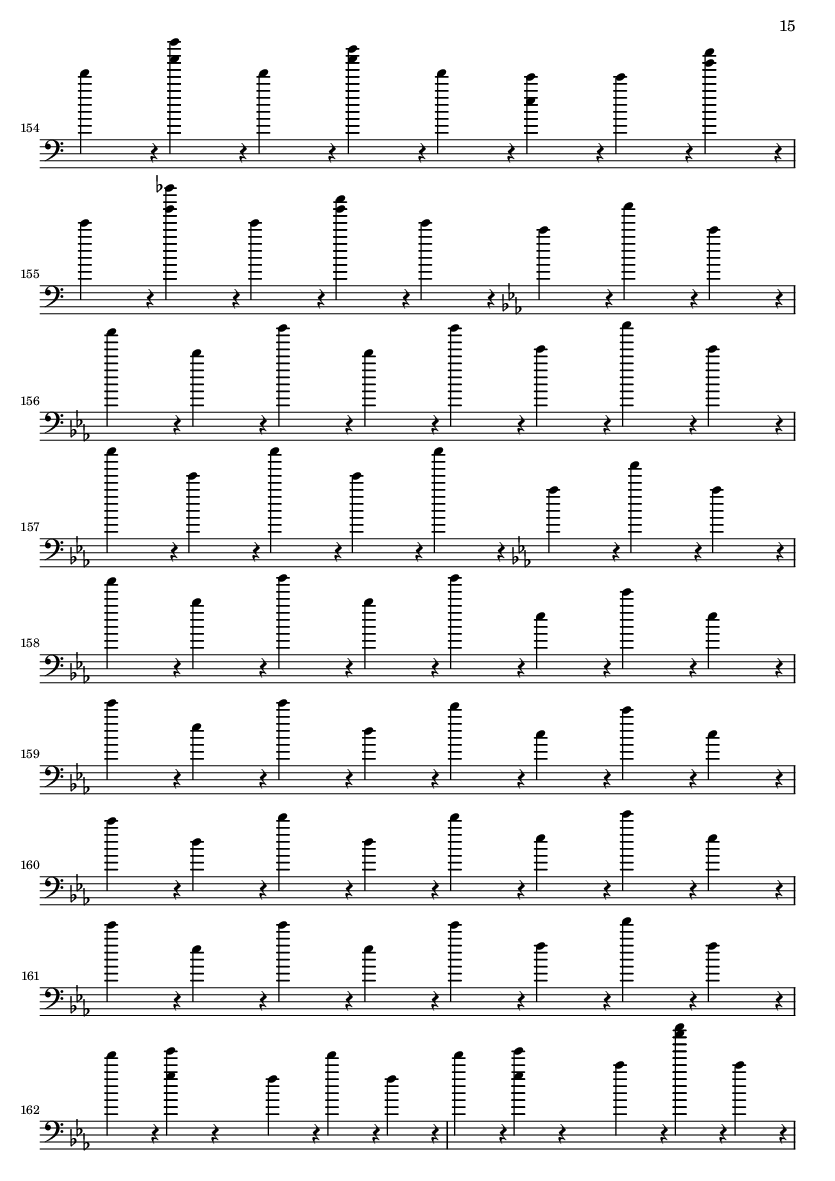 15

154

155

156

157

158

159

160

161

162